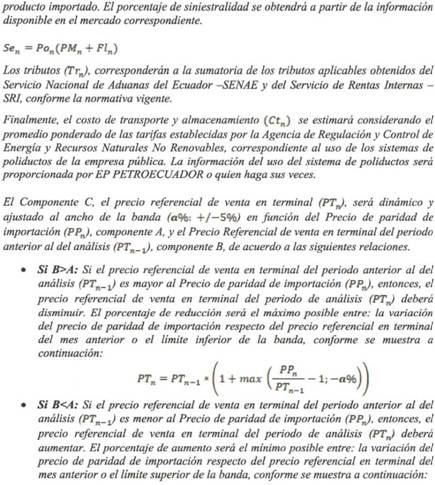 producto importado. El porcentaje de siniestralidad se obtendrá a partir de la información disponible en el mercado correspondiente.

$Se_n = Po_n(PM_n + Fl_n)$

Los tributos $(Tr_n)$, corresponderán a la sumatoria de los tributos aplicables obtenidos del Servicio Nacional de Aduanas del Ecuador –SENAE y del Servicio de Rentas Internas – SRI, conforme la normativa vigente.

Finalmente, el costo de transporte y almacenamiento $(Ct_n)$ se estimará considerando el promedio ponderado de las tarifas establecidas por la Agencia de Regulación y Control de Energía y Recursos Naturales No Renovables, correspondiente al uso de los sistemas de poliductos de la empresa pública. La información del uso del sistema de poliductos será proporcionada por EP PETROECUADOR o quien haga sus veces.

El Componente C, el precio referencial de venta en terminal $(PT_n)$, será dinámico y ajustado al ancho de la banda ($\alpha\%$: $+/-5\%$) en función del Precio de paridad de importación $(PP_n)$, componente A, y el Precio Referencial de venta en terminal del periodo anterior al del análisis $(PT_{n-1})$, componente B, de acuerdo a las siguientes relaciones.

• Si B>A: Si el precio referencial de venta en terminal del periodo anterior al del análisis $(PT_{n-1})$ es mayor al Precio de paridad de importación $(PP_n)$, entonces, el precio referencial de venta en terminal del periodo de análisis $(PT_n)$ deberá disminuir. El porcentaje de reducción será el máximo posible entre: la variación del precio de paridad de importación respecto del precio referencial en terminal del mes anterior o el límite inferior de la banda, conforme se muestra a continuación:

$PT_n = PT_{n-1} * \left(1 + max\left(\frac{PP_n}{PT_{n-1}} - 1; -\alpha\%\right)\right)$

• Si B<A: Si el precio referencial de venta en terminal del periodo anterior al del análisis $(PT_{n-1})$ es menor al Precio de paridad de importación $(PP_n)$, entonces, el precio referencial de venta en terminal del periodo de análisis $(PT_n)$ deberá aumentar. El porcentaje de aumento será el mínimo posible entre: la variación del precio de paridad de importación respecto del precio referencial en terminal del mes anterior o el límite superior de la banda, conforme se muestra a continuación: